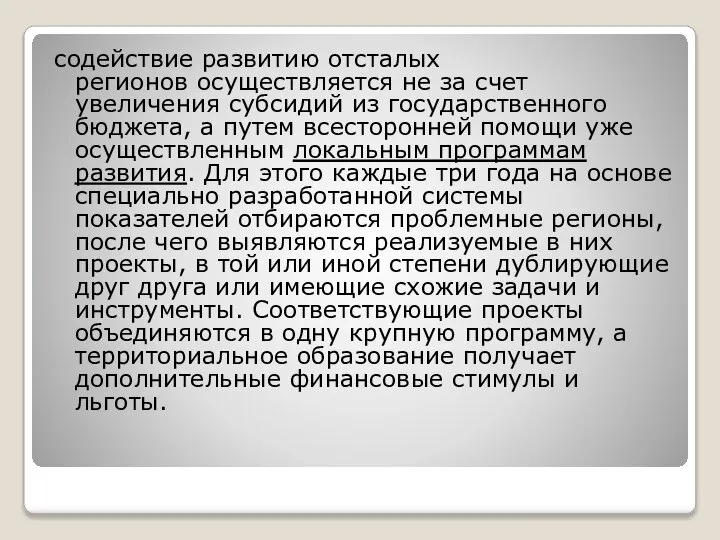 содействие развитию отсталых регионов осуществляется не за счет увеличения субсидий из государственного бюджета, а путем всесторонней помощи уже осуществленным локальным программам развития. Для этого каждые три года на основе специально разработанной системы показателей отбираются проблемные регионы, после чего выявляются реализуемые в них проекты, в той или иной степени дублирующие друг друга или имеющие схожие задачи и инструменты. Соответствующие проекты объединяются в одну крупную программу, а территориальное образование получает дополнительные финансовые стимулы и льготы.